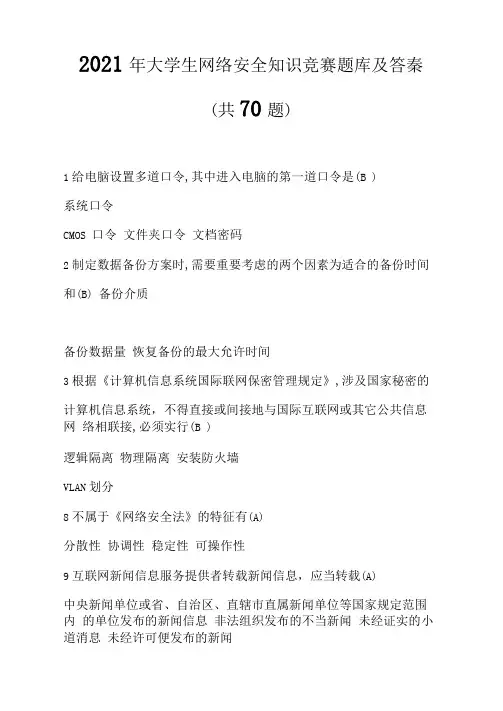 2021 年大学生网络安全知识竞赛题库及答秦

(共 70 题)

1 给电脑设置多道口令,其中进入电脑的第一道口令是(B )

系统口令

CMOS 口令 文件夹口令 文档密码

2 制定数据备份方案时,需要重要考虑的两个因素为适合的备份时间和(B) 备份介质

备份数据量 恢复备份的最大允许时间

3 根据《计算机信息系统国际联网保密管理规定》,涉及国家秘密的计算机信息系统，不得直接或间接地与国际互联网或其它公共信息网 络相联接,必须实行(B )

逻辑隔离 物理隔离 安装防火墙

VLAN 划分

8 不属于《网络安全法》的特征有(A)

分散性 协调性 稳定性 可操作性

9 互联网新闻信息服务提供者转载新闻信息，应当转载(A)

中央新闻单位或省、自治区、直辖市直属新闻单位等国家规定范围内 的单位发布的新闻信息 非法组织发布的不当新闻 未经证实的小道消息 未经许可便发布的新闻